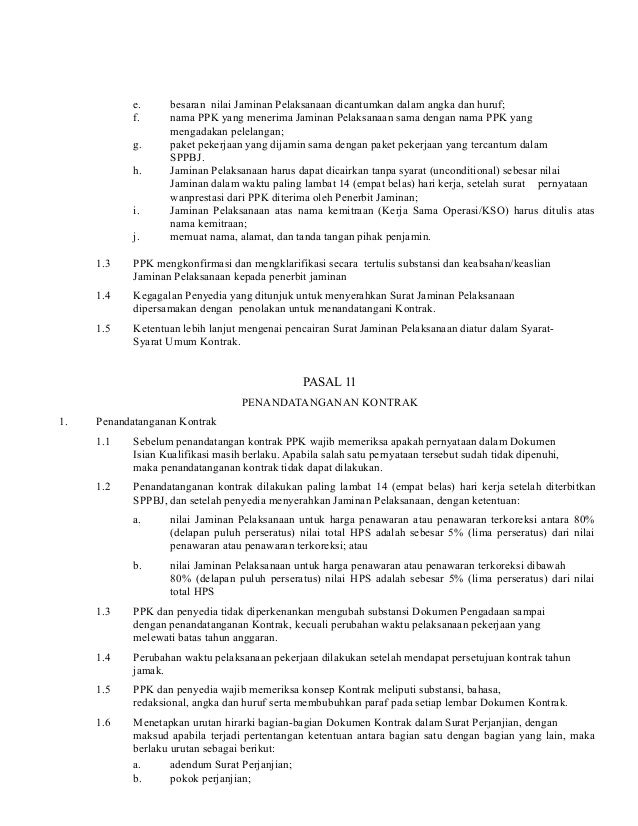 e. besaran nilai Jaminan Pelaksanaan dicantumkan dalam angka dan huruf;
f. nama PPK yang menerima Jaminan Pelaksanaan sama dengan nama PPK yang mengadakan pelelangan;
g. paket pekerjaan yang dijamin sama dengan paket pekerjaan yang tercantum dalam SPPBJ.
h. Jaminan Pelaksanaan harus dapat dicairkan tanpa syarat (unconditional) sebesar nilai Jaminan dalam waktu paling lambat 14 (empat belas) hari kerja, setelah surat pernyataan wanprestasi dari PPK diterima oleh Penerbit Jaminan;
i. Jaminan Pelaksanaan atas nama kemitraan (Kerja Sama Operasi/KSO) harus ditulis atas nama kemitraan;
j. memuat nama, alamat, dan tanda tangan pihak penjamin.

1.3 PPK mengkonfirmasi dan mengklarifikasi secara tertulis substansi dan keabsahan/keaslian Jaminan Pelaksanaan kepada penerbit jaminan

1.4 Kegagalan Penyedia yang ditunjuk untuk menyerahkan Surat Jaminan Pelaksanaan dipersamakan dengan penolakan untuk menandatangani Kontrak.

1.5 Ketentuan lebih lanjut mengenai pencairan Surat Jaminan Pelaksanaan diatur dalam Syarat-Syarat Umum Kontrak.

PASAL 11

PENANDATANGANAN KONTRAK

1. Penandatanganan Kontrak

1.1 Sebelum penandatangan kontrak PPK wajib memeriksa apakah pernyataan dalam Dokumen Isian Kualifikasi masih berlaku. Apabila salah satu pernyataan tersebut sudah tidak dipenuhi, maka penandatanganan kontrak tidak dapat dilakukan.

1.2 Penandatanganan kontrak dilakukan paling lambat 14 (empat belas) hari kerja setelah diterbitkan SPPBJ, dan setelah penyedia menyerahkan Jaminan Pelaksanaan, dengan ketentuan:

a. nilai Jaminan Pelaksanaan untuk harga penawaran atau penawaran terkoreksi antara 80% (delapan puluh perseratus) nilai total HPS adalah sebesar 5% (lima perseratus) dari nilai penawaran atau penawaran terkoreksi; atau

b. nilai Jaminan Pelaksanaan untuk harga penawaran atau penawaran terkoreksi dibawah 80% (delapan puluh perseratus) nilai HPS adalah sebesar 5% (lima perseratus) dari nilai total HPS

1.3 PPK dan penyedia tidak diperkenankan mengubah substansi Dokumen Pengadaan sampai dengan penandatanganan Kontrak, kecuali perubahan waktu pelaksanaan pekerjaan yang melewati batas tahun anggaran.

1.4 Perubahan waktu pelaksanaan pekerjaan dilakukan setelah mendapat persetujuan kontrak tahun jamak.

1.5 PPK dan penyedia wajib memeriksa konsep Kontrak meliputi substansi, bahasa, redaksional, angka dan huruf serta membubuhkan paraf pada setiap lembar Dokumen Kontrak.

1.6 Menetapkan urutan hirarki bagian-bagian Dokumen Kontrak dalam Surat Perjanjian, dengan maksud apabila terjadi pertentangan ketentuan antara bagian satu dengan bagian yang lain, maka berlaku urutan sebagai berikut:
a. adendum Surat Perjanjian;
b. pokok perjanjian;